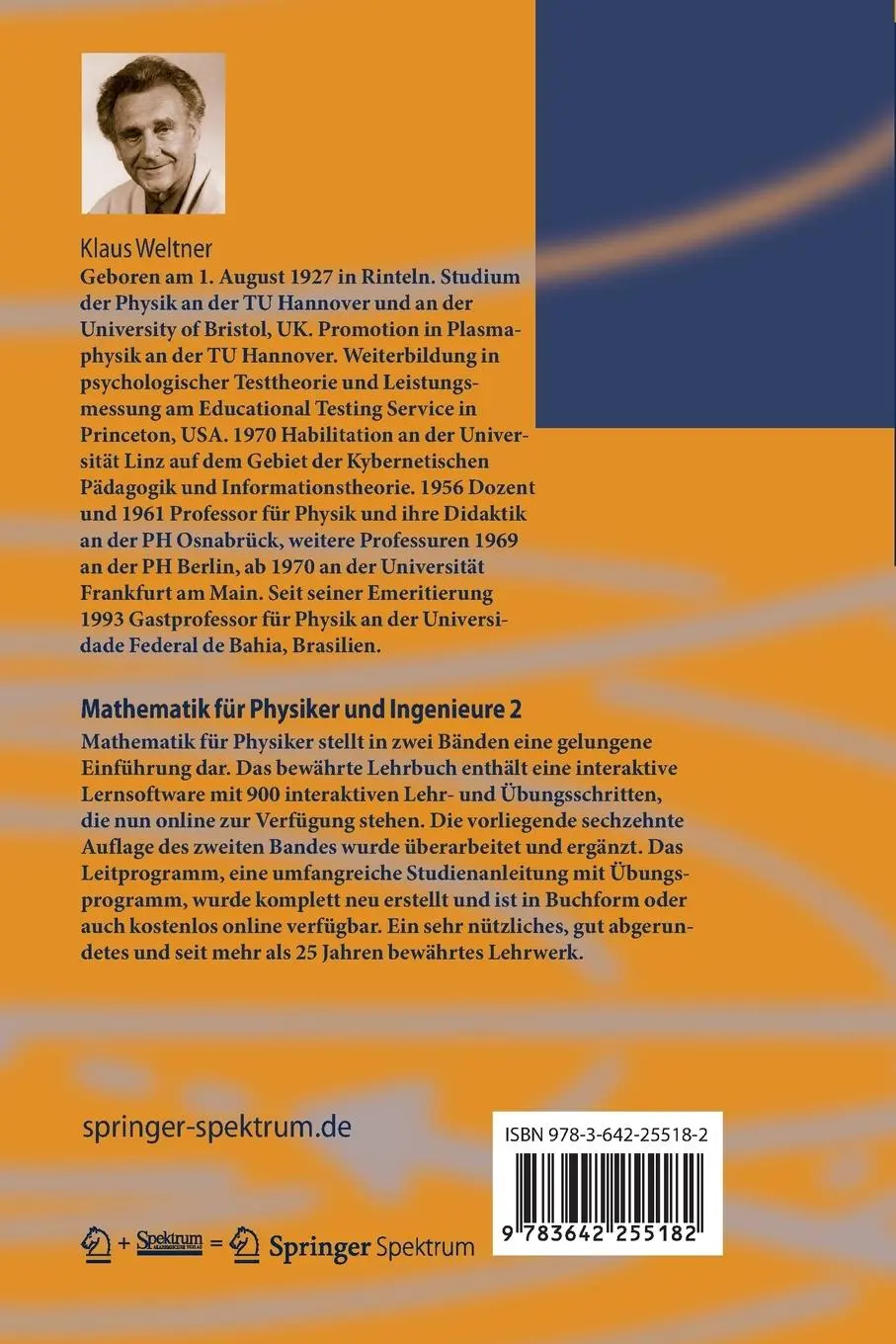 Klaus Weltner

Geboren am 1. August 1927 in Rinteln. Studium der Physik an der TU Hannover und an der University of Bristol, UK. Promotion in Plasmaphysik an der TU Hannover. Weiterbildung in psychologischer Testtheorie und Leistungsmessung am Educational Testing Service in Princeton, USA. 1970 Habilitation an der Universität Linz auf dem Gebiet der Kybernetischen Pädagogik und Informationstheorie. 1956 Dozent und 1961 Professor für Physik und ihre Didaktik an der PH Osnabrück, weitere Professuren 1969 an der PH Berlin, ab 1970 an der Universität Frankfurt am Main. Seit seiner Emeritierung 1993 Gastprofessor für Physik an der Universidade Federal de Bahia, Brasilien.

Mathematik für Physiker und Ingenieure 2

Mathematik für Physiker stellt in zwei Bänden eine gelungene Einführung dar. Das bewährte Lehrbuch enthält eine interaktive Lernsoftware mit 900 interaktiven Lehr- und Übungsschritten, die nun online zur Verfügung stehen. Die vorliegende sechzehnte Auflage des zweiten Bandes wurde überarbeitet und ergänzt. Das Leitprogramm, eine umfangreiche Studienanleitung mit Übungsprogramm, wurde komplett neu erstellt und ist in Buchform oder auch kostenlos online verfügbar. Ein sehr nützliches, gut abgerundetes und seit mehr als 25 Jahren bewährtes Lehrwerk.

springer-spektrum.de

ISBN 978-3-642-25518-2

9 783642 255182

+ Spektrum AKADEMISCHER VERLAG = Springer Spektrum